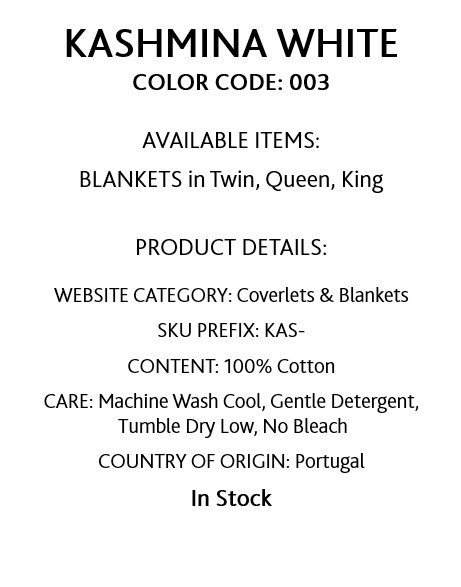 KASHMINA WHITE
COLOR CODE: 003

AVAILABLE ITEMS:
BLANKETS in Twin, Queen, King

PRODUCT DETAILS:

WEBSITE CATEGORY: Coverlets & Blankets

SKU PREFIX: KAS-

CONTENT: 100% Cotton

CARE: Machine Wash Cool, Gentle Detergent, Tumble Dry Low, No Bleach

COUNTRY OF ORIGIN: Portugal

In Stock